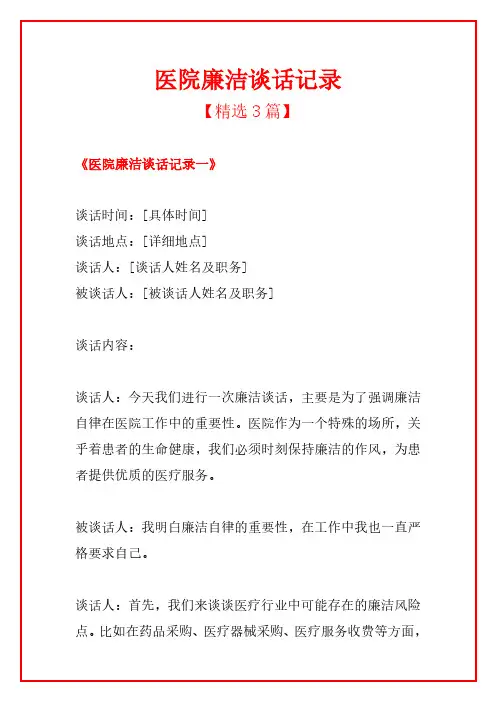 医院廉洁谈话记录
【精选3篇】

《医院廉洁谈话记录一》

谈话时间：[具体时间]
谈话地点：[详细地点]
谈话人：[谈话人姓名及职务]
被谈话人：[被谈话人姓名及职务]

谈话内容：

谈话人：今天我们进行一次廉洁谈话，主要是为了强调廉洁自律在医院工作中的重要性。医院作为一个特殊的场所，关乎着患者的生命健康，我们必须时刻保持廉洁的作风，为患者提供优质的医疗服务。

被谈话人：我明白廉洁自律的重要性，在工作中我也一直严格要求自己。

谈话人：首先，我们来谈谈医疗行业中可能存在的廉洁风险点。比如在药品采购、医疗器械采购、医疗服务收费等方面，